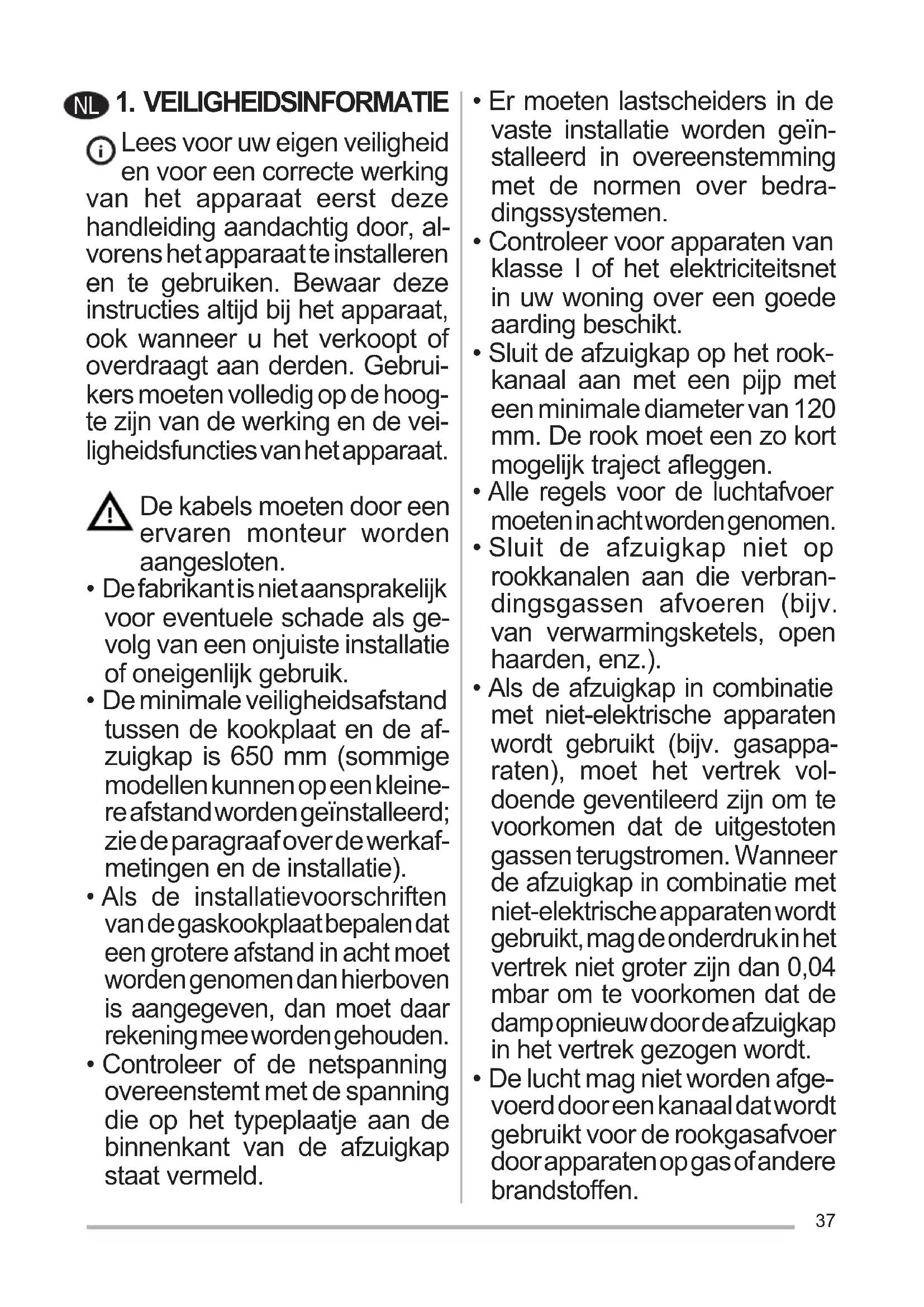 NL 1. VEILIGHEIDSINFORMATIE

Lees voor uw eigen veiligheid en voor een correcte werking van het apparaat eerst deze handleiding aandachtig door, alvorens het apparaat te installeren en te gebruiken. Bewaar deze instructies altijd bij het apparaat, ook wanneer u het verkoopt of overdraagt aan derden. Gebruikers moeten volledig op de hoogte zijn van de werking en de veiligheidsfuncties van het apparaat.

De kabels moeten door een ervaren monteur worden aangesloten.

• De fabrikant is niet aansprakelijk voor eventuele schade als gevolg van een onjuiste installatie of oneigenlijk gebruik.
• De minimale veiligheidsafstand tussen de kookplaat en de afzuigkap is 650 mm (sommige modellen kunnen op een kleinere afstand worden geïnstalleerd; zie de paragraaf over de werkafmetingen en de installatie).
• Als de installatievoorschriften van de gaskookplaat bepalen dat een grotere afstand in acht moet worden genomen dan hierboven is aangegeven, dan moet daar rekening mee worden gehouden.
• Controleer of de netspanning overeenstemt met de spanning die op het typeplaatje aan de binnenkant van de afzuigkap staat vermeld.
• Er moeten lastscheiders in de vaste installatie worden geïnstalleerd in overeenstemming met de normen over bedradingssystemen.
• Controleer voor apparaten van klasse I of het elektriciteitsnet in uw woning over een goede aarding beschikt.
• Sluit de afzuigkap op het rookkanaal aan met een pijp met een minimale diameter van 120 mm. De rook moet een zo kort mogelijk traject afleggen.
• Alle regels voor de luchtafvoer moeten in acht worden genomen.
• Sluit de afzuigkap niet op rookkanalen aan die verbrandingsgassen afvoeren (bijv. van verwarmingsketels, open haarden, enz.).
• Als de afzuigkap in combinatie met niet-elektrische apparaten wordt gebruikt (bijv. gasapparaten), moet het vertrek voldoende geventileerd zijn om te voorkomen dat de uitgestoten gassen terugstromen. Wanneer de afzuigkap in combinatie met niet-elektrische apparaten wordt gebruikt, mag de onderdruk in het vertrek niet groter zijn dan 0,04 mbar om te voorkomen dat de damp opnieuw door de afzuigkap in het vertrek gezogen wordt.
• De lucht mag niet worden afgevoerd door een kanaal dat wordt gebruikt voor de rookgasafvoer door apparaten op gas of andere brandstoffen.

37